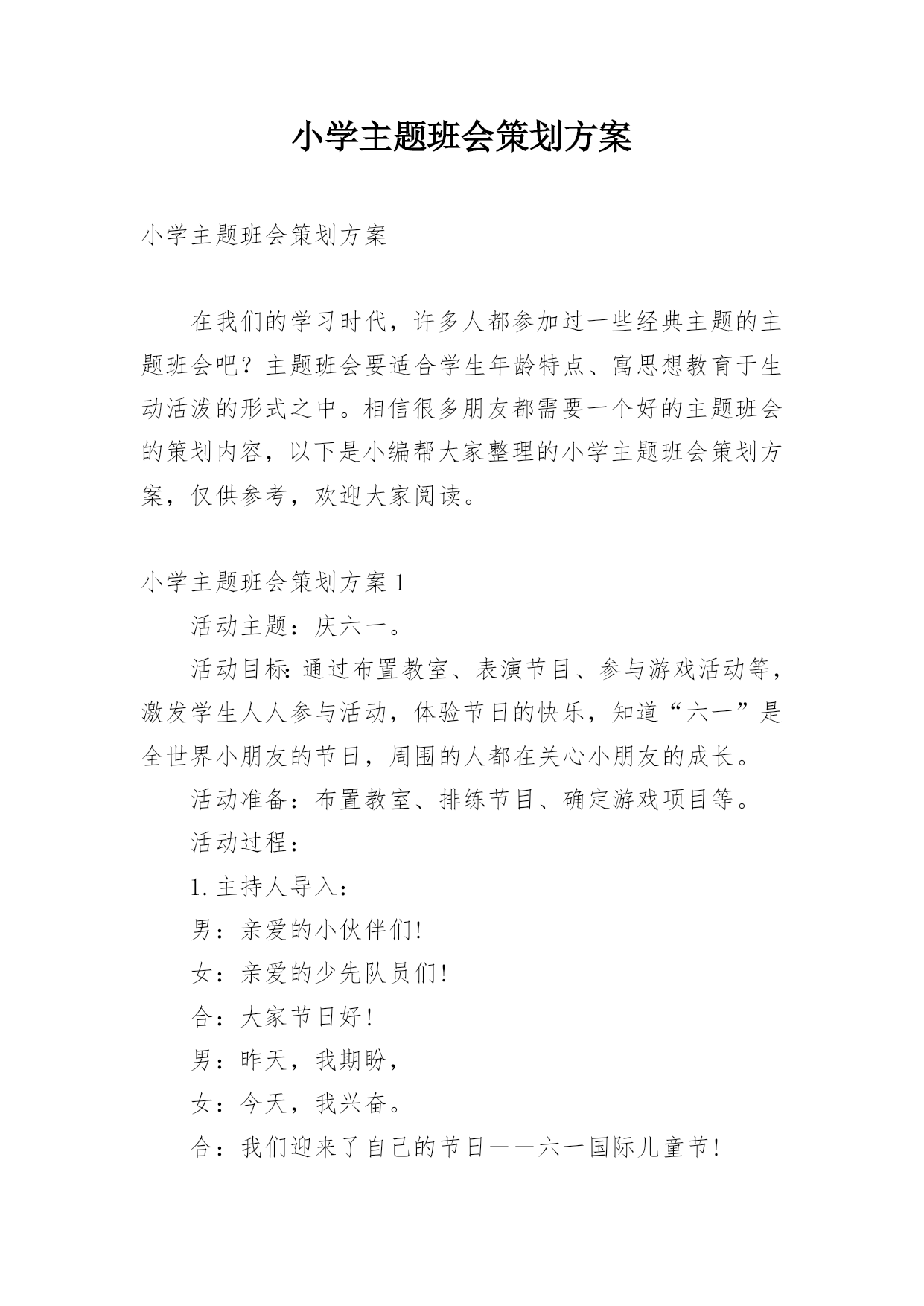 小学主题班会策划方案

小学主题班会策划方案

在我们的学习时代，许多人都参加过一些经典主题的主题班会吧？主题班会要适合学生年龄特点、寓思想教育于生动活泼的形式之中。相信很多朋友都需要一个好的主题班会的策划内容，以下是小编帮大家整理的小学主题班会策划方案，仅供参考，欢迎大家阅读。

小学主题班会策划方案1

活动主题：庆六一。

活动目标：通过布置教室、表演节目、参与游戏活动等，激发学生人人参与活动，体验节日的快乐，知道“六一”是全世界小朋友的节日，周围的人都在关心小朋友的成长。

活动准备：布置教室、排练节目、确定游戏项目等。

活动过程：

1.主持人导入：

男：亲爱的小伙伴们！

女：亲爱的少先队员们！

合：大家节日好！

男：昨天，我期盼，

女：今天，我兴奋。

合：我们迎来了自己的节日——六一国际儿童节！